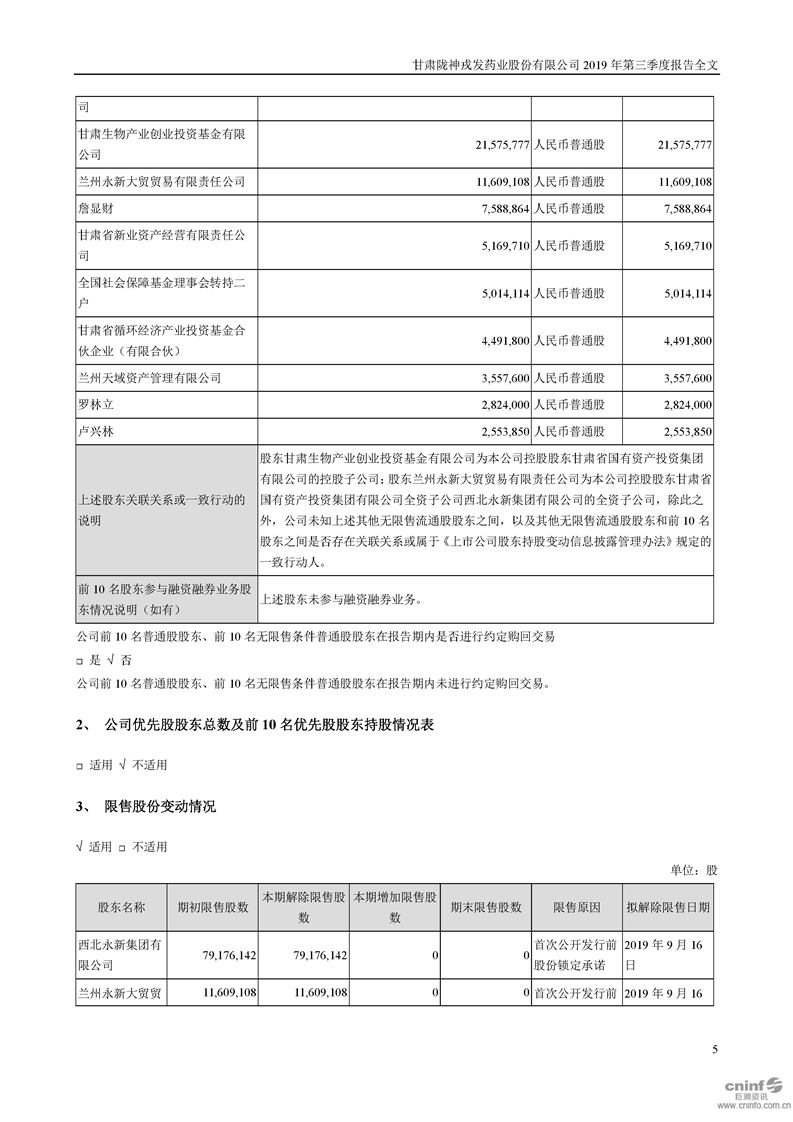 甘肃陇神戎发药业股份有限公司 2019 年第三季度报告全文

| 司 | | | |
|---|---|---|---|
| 甘肃生物产业创业投资基金有限公司 | 21,575,777 | 人民币普通股 | 21,575,777 |
| 兰州永新大贸贸易有限责任公司 | 11,609,108 | 人民币普通股 | 11,609,108 |
| 詹显财 | 7,588,864 | 人民币普通股 | 7,588,864 |
| 甘肃省新业资产经营有限责任公司 | 5,169,710 | 人民币普通股 | 5,169,710 |
| 全国社会保障基金理事会转持二户 | 5,014,114 | 人民币普通股 | 5,014,114 |
| 甘肃省循环经济产业投资基金合伙企业（有限合伙） | 4,491,800 | 人民币普通股 | 4,491,800 |
| 兰州天域资产管理有限公司 | 3,557,600 | 人民币普通股 | 3,557,600 |
| 罗林立 | 2,824,000 | 人民币普通股 | 2,824,000 |
| 卢兴林 | 2,553,850 | 人民币普通股 | 2,553,850 |
| 上述股东关联关系或一致行动的说明 | 股东甘肃生物产业创业投资基金有限公司为本公司控股股东甘肃省国有资产投资集团有限公司的控股子公司；股东兰州永新大贸贸易有限责任公司为本公司控股股东甘肃省国有资产投资集团有限公司全资子公司西北永新集团有限公司的全资子公司，除此之外，公司未知上述其他无限售流通股股东之间，以及其他无限售流通股股东和前 10 名股东之间是否存在关联关系或属于《上市公司股东持股变动信息披露管理办法》规定的一致行动人。 | | |
| 前 10 名股东参与融资融券业务股东情况说明（如有） | 上述股东未参与融资融券业务。 | | |

公司前 10 名普通股股东、前 10 名无限售条件普通股股东在报告期内是否进行约定购回交易

□ 是 √ 否

公司前 10 名普通股股东、前 10 名无限售条件普通股股东在报告期内未进行约定购回交易。

2、 公司优先股股东总数及前 10 名优先股股东持股情况表

□ 适用 √ 不适用

3、 限售股份变动情况

√ 适用 □ 不适用

单位：股

| 股东名称 | 期初限售股数 | 本期解除限售股数 | 本期增加限售股数 | 期末限售股数 | 限售原因 | 拟解除限售日期 |
|---|---|---|---|---|---|---|
| 西北永新集团有限公司 | 79,176,142 | 79,176,142 | 0 | 0 | 首次公开发行前股份锁定承诺 | 2019 年 9 月 16 日 |
| 兰州永新大贸贸 | 11,609,108 | 11,609,108 | 0 | 0 | 首次公开发行前 | 2019 年 9 月 16 |

5

cninf 巨潮资讯 www.cninfo.com.cn